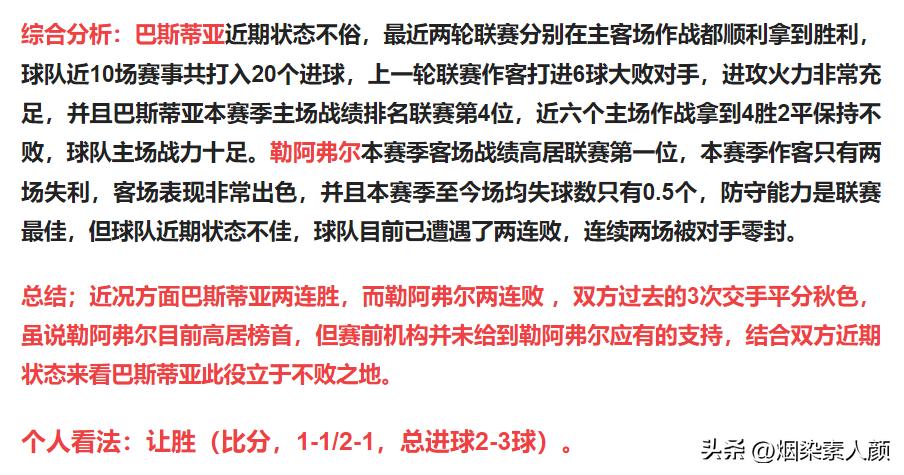 综合分析：巴斯蒂亚近期状态不俗，最近两轮联赛分别在主客场作战都顺利拿到胜利，球队近10场赛事共打入20个进球，上一轮联赛作客打进6球大败对手，进攻火力非常充足，并且巴斯蒂亚本赛季主场战绩排名联赛第4位，近六个主场作战拿到4胜2平保持不败，球队主场战力十足。勒阿弗尔本赛季客场战绩高居联赛第一位，本赛季作客只有两场失利，客场表现非常出色，并且本赛季至今场均失球数只有0.5个，防守能力是联赛最佳，但球队近期状态不佳，球队目前已遭遇了两连败，连续两场被对手零封。

总结；近况方面巴斯蒂亚两连胜，而勒阿弗尔两连败，双方过去的3次交手平分秋色，虽说勒阿弗尔目前高居榜首，但赛前机构并未给到勒阿弗尔应有的支持，结合双方近期状态来看巴斯蒂亚此役立于不败之地。

个人看法：让胜（比分，1-1/2-1，总进球2-3球）。

头条 @烟染素人颜